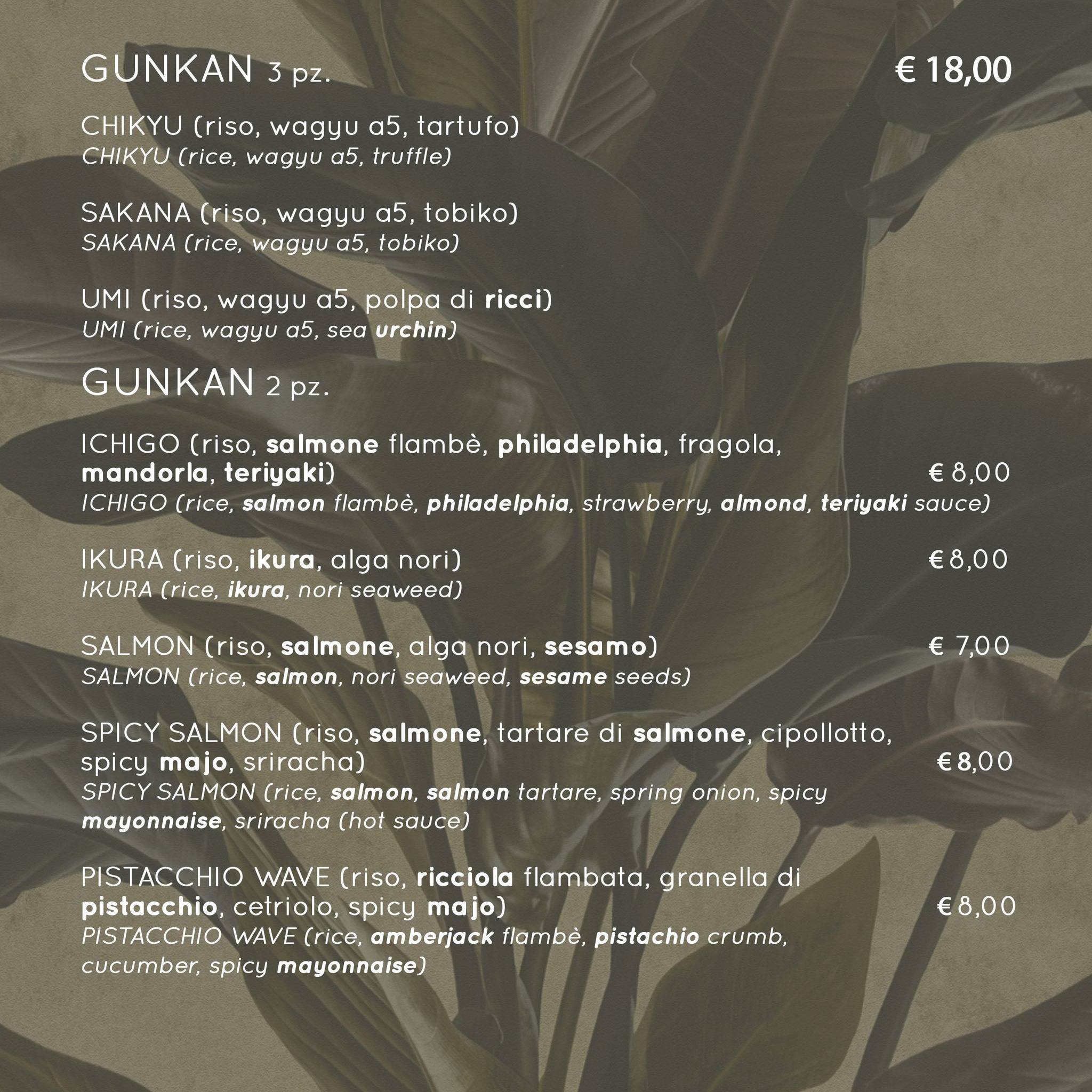 GUNKAN 3 pz. € 18,00

CHIKYU (riso, wagyu a5, tartufo)
CHIKYU (rice, wagyu a5, truffle)

SAKANA (riso, wagyu a5, tobiko)
SAKANA (rice, wagyu a5, tobiko)

UMI (riso, wagyu a5, polpa di ricci)
UMI (rice, wagyu a5, sea urchin)

GUNKAN 2 pz.

ICHIGO (riso, salmone flambè, philadelphia, fragola, mandorla, teriyaki) € 8,00
ICHIGO (rice, salmon flambè, philadelphia, strawberry, almond, teriyaki sauce)

IKURA (riso, ikura, alga nori) € 8,00
IKURA (rice, ikura, nori seaweed)

SALMON (riso, salmone, alga nori, sesamo) € 7,00
SALMON (rice, salmon, nori seaweed, sesame seeds)

SPICY SALMON (riso, salmone, tartare di salmone, cipollotto, spicy majo, sriracha) € 8,00
SPICY SALMON (rice, salmon, salmon tartare, spring onion, spicy mayonnaise, sriracha (hot sauce)

PISTACCHIO WAVE (riso, ricciola flambata, granella di pistacchio, cetriolo, spicy majo) € 8,00
PISTACCHIO WAVE (rice, amberjack flambè, pistachio crumb, cucumber, spicy mayonnaise)